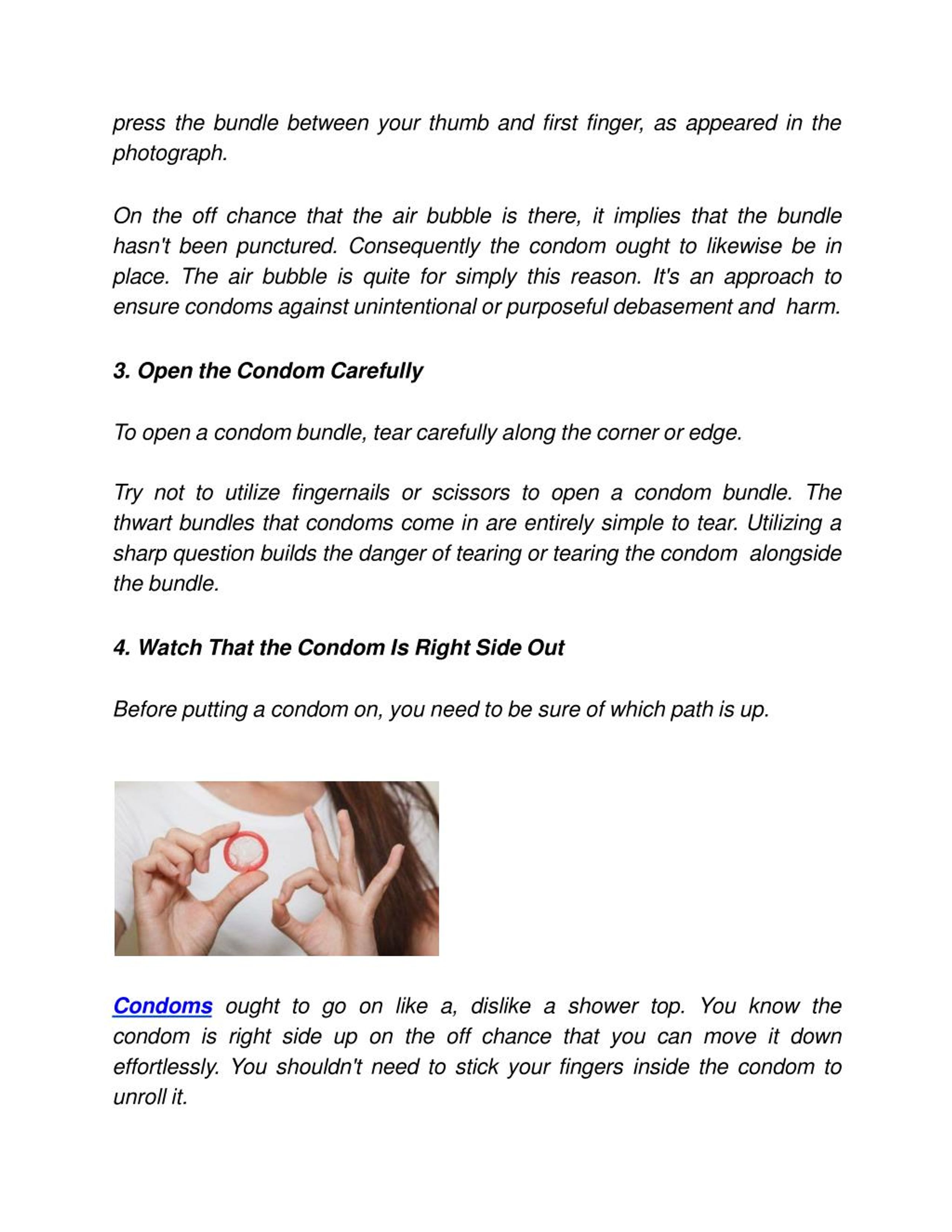 press the bundle between your thumb and first finger, as appeared in the photograph.

On the off chance that the air bubble is there, it implies that the bundle hasn't been punctured. Consequently the condom ought to likewise be in place. The air bubble is quite for simply this reason. It's an approach to ensure condoms against unintentional or purposeful debasement and harm.

3. Open the Condom Carefully

To open a condom bundle, tear carefully along the corner or edge.

Try not to utilize fingernails or scissors to open a condom bundle. The thwart bundles that condoms come in are entirely simple to tear. Utilizing a sharp question builds the danger of tearing or tearing the condom alongside the bundle.

4. Watch That the Condom Is Right Side Out

Before putting a condom on, you need to be sure of which path is up.

Condoms ought to go on like a, dislike a shower top. You know the condom is right side up on the off chance that you can move it down effortlessly. You shouldn't need to stick your fingers inside the condom to unroll it.